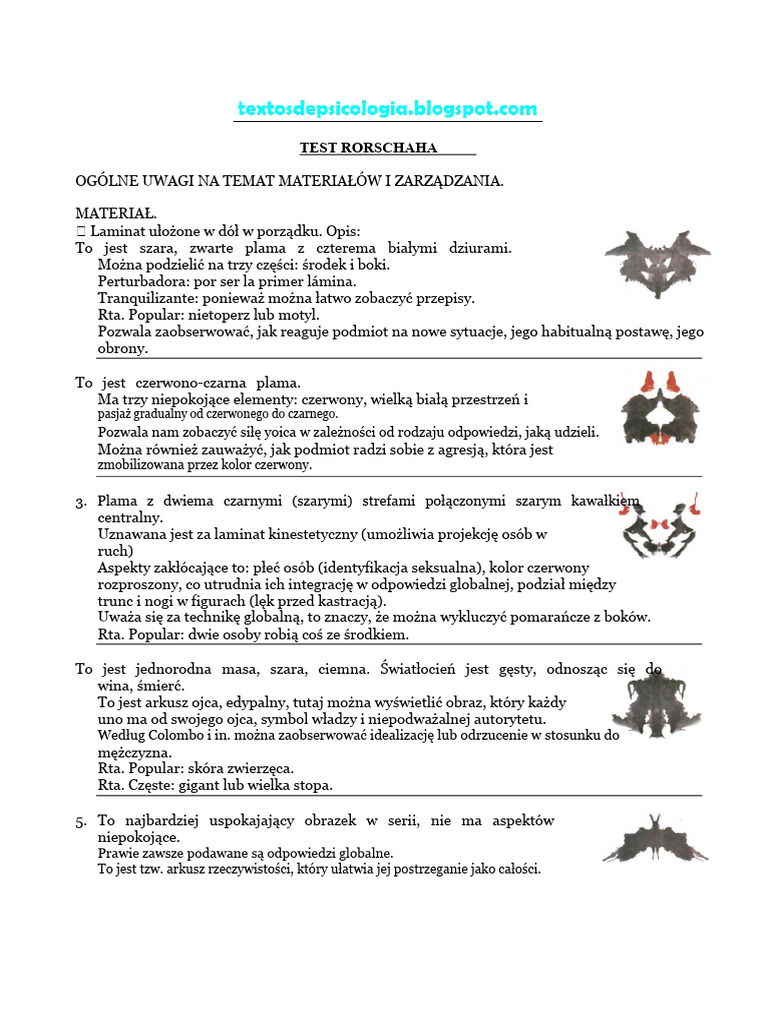 textosdepsicologia.blogspot.com

TEST RORSCHAHA

OGÓLNE UWAGI NA TEMAT MATERIAŁÓW I ZARZĄDZANIA.

MATERIAŁ.
 Laminat ułożone w dół w porządku. Opis:
To jest szara, zwarte plama z czterema białymi dziurami.
Można podzielić na trzy części: środek i boki.
Perturbadora: por ser la primer lámina.
Tranquilizante: ponieważ można łatwo zobaczyć przepisy.
Rta. Popular: nietoperz lub motyl.
Pozwala zaobserwować, jak reaguje podmiot na nowe sytuacje, jego habitualną postawę, jego obrony.

To jest czerwono-czarna plama.
Ma trzy niepokojące elementy: czerwony, wielką białą przestrzeń i pasjaż gradualny od czerwonego do czarnego.
Pozwala nam zobaczyć siłę yoica w zależności od rodzaju odpowiedzi, jaką udzieli.
Można również zauważyć, jak podmiot radzi sobie z agresją, która jest zmobilizowana przez kolor czerwony.

3. Plama z dwiema czarnymi (szarymi) strefami połączonymi szarym kawałkiem centralny.
Uznawana jest za laminat kinestetyczny (umożliwia projekcję osób w ruch)
Aspekty zakłócające to: płeć osób (identyfikacja seksualna), kolor czerwony rozproszony, co utrudnia ich integrację w odpowiedzi globalnej, podział między trunc i nogi w figurach (lęk przed kastracją).
Uważa się za technikę globalną, to znaczy, że można wykluczyć pomarańcze z boków.
Rta. Popular: dwie osoby robią coś ze środkiem.

To jest jednorodna masa, szara, ciemna. Światłocień jest gęsty, odnosząc się do wina, śmierć.
To jest arkusz ojca, edypalny, tutaj można wyświetlić obraz, który każdy uno ma od swojego ojca, symbol władzy i niepodważalnej autorytetu.
Według Colombo i in. można zaobserwować idealizację lub odrzucenie w stosunku do mężczyzna.
Rta. Popular: skóra zwierzęca.
Rta. Częste: gigant lub wielka stopa.

5. To najbardziej uspokajający obrazek w serii, nie ma aspektów niepokojące.
Prawie zawsze podawane są odpowiedzi globalne.
To jest tzw. arkusz rzeczywistości, który ułatwia jej postrzeganie jako całości.